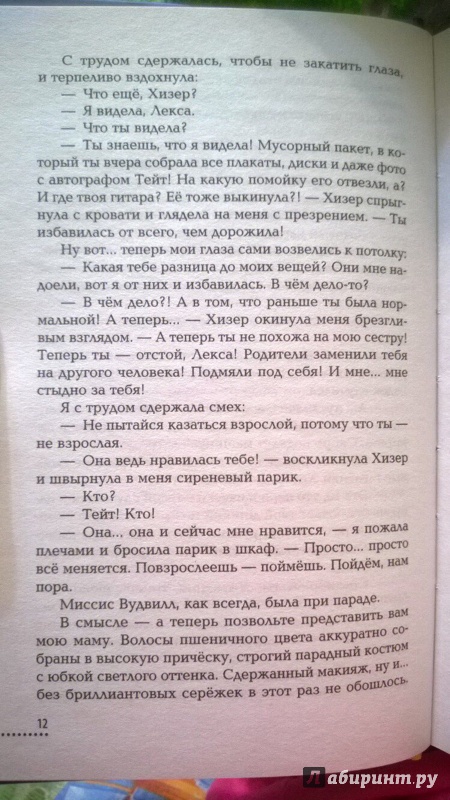 С трудом сдержалась, чтобы не закатить глаза, и терпеливо вздохнула:
— Что ещё, Хизер?
— Я видела, Лекса.
— Что ты видела?
— Ты знаешь, что я видела! Мусорный пакет, в который ты вчера собрала все плакаты, диски и даже фото с автографом Тейт! На какую помойку его отвезли, а? И где твоя гитара? Её тоже выкинула?! — Хизер спрыгнула с кровати и глядела на меня с презрением. — Ты избавилась от всего, чем дорожила!
Ну вот... теперь мои глаза сами возвелись к потолку:
— Какая тебе разница до моих вещей? Они мне надоели, вот я от них и избавилась. В чём дело-то?
— В чём дело?! А в том, что раньше ты была нормальной! А теперь... — Хизер окинула меня брезгливым взглядом. — А теперь ты не похожа на мою сестру! Теперь ты — отстой, Лекса! Родители заменили тебя на другого человека! Подмяли под себя! И мне... мне стыдно за тебя!
Я с трудом сдержала смех:
— Не пытайся казаться взрослой, потому что ты — не взрослая.
— Она ведь нравилась тебе! — воскликнула Хизер и швырнула в меня сиреневый парик.
— Кто?
— Тейт! Кто!
— Она... она и сейчас мне нравится, — я пожала плечами и бросила парик в шкаф. — Просто... просто всё меняется. Повзрослеешь — поймёшь. Пойдём, нам пора.
Миссис Вудвилл, как всегда, была при параде.
В смысле — а теперь позвольте представить вам мою маму. Волосы пшеничного цвета аккуратно собраны в высокую причёску, строгий парадный костюм с юбкой светлого оттенка. Сдержанный макияж, ну и... без бриллиантовых серёжек в этот раз не обошлось.

12

Лабиринт.ру